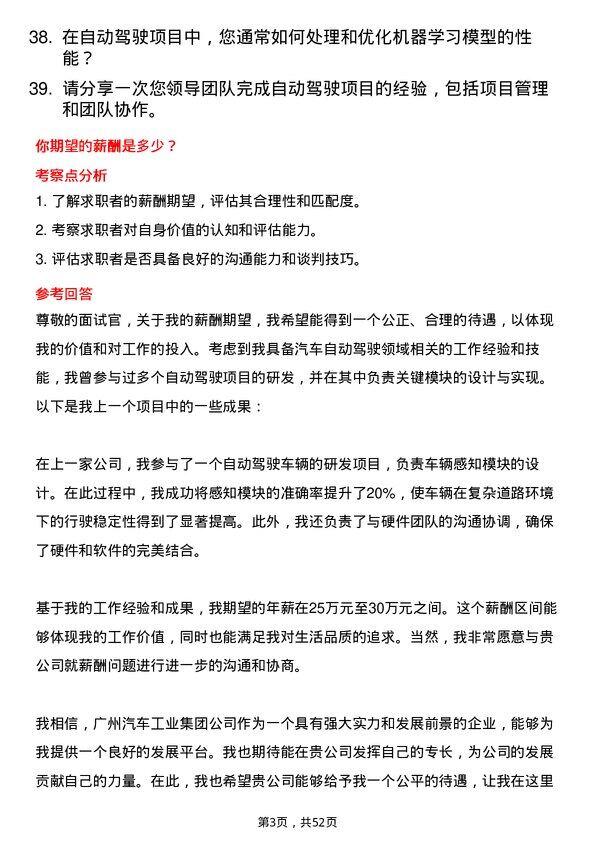 38. 在自动驾驶项目中，您通常如何处理和优化机器学习模型的性能？

39. 请分享一次您领导团队完成自动驾驶项目的经验，包括项目管理和团队协作。

你期望的薪酬是多少？

考察点分析

1. 了解求职者的薪酬期望，评估其合理性和匹配度。

2. 考察求职者对自身价值的认知和评估能力。

3. 评估求职者是否具备良好的沟通能力和谈判技巧。

参考回答

尊敬的面试官，关于我的薪酬期望，我希望能得到一个公正、合理的待遇，以体现我的价值和对工作的投入。考虑到我具备汽车自动驾驶领域相关的工作经验和技能，我曾参与过多个自动驾驶项目的研发，并在其中负责关键模块的设计与实现。以下是我上一个项目中的一些成果：

在上一家公司，我参与了一个自动驾驶车辆的研发项目，负责车辆感知模块的设计。在此过程中，我成功将感知模块的准确率提升了20%，使车辆在复杂道路环境下的行驶稳定性得到了显著提高。此外，我还负责了与硬件团队的沟通协调，确保了硬件和软件的完美结合。

基于我的工作经验和成果，我期望的年薪在25万元至30万元之间。这个薪酬区间能够体现我的工作价值，同时也能满足我对生活品质的追求。当然，我非常愿意与贵公司就薪酬问题进行进一步的沟通和协商。

我相信，广州汽车工业集团公司作为一个具有强大实力和发展前景的企业，能够为我提供一个良好的发展平台。我也期待能在贵公司发挥自己的专长，为公司的发展贡献自己的力量。在此，我也希望贵公司能够给予我一个公平的待遇，让我在这里

第3页，共52页